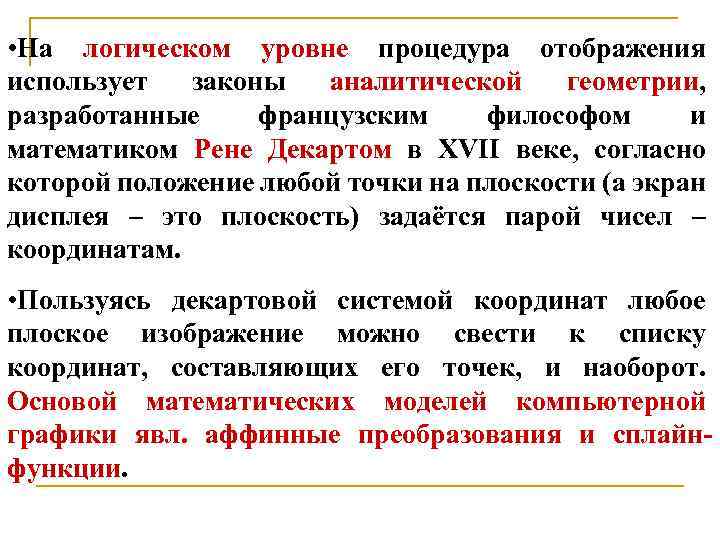 •На логическом уровне процедура отображения использует законы аналитической геометрии, разработанные французским философом и математиком Рене Декартом в XVII веке, согласно которой положение любой точки на плоскости (а экран дисплея – это плоскость) задаётся парой чисел – координатам.

•Пользуясь декартовой системой координат любое плоское изображение можно свести к списку координат, составляющих его точек, и наоборот. Основой математических моделей компьютерной графики явл. аффинные преобразования и сплайн-функции.